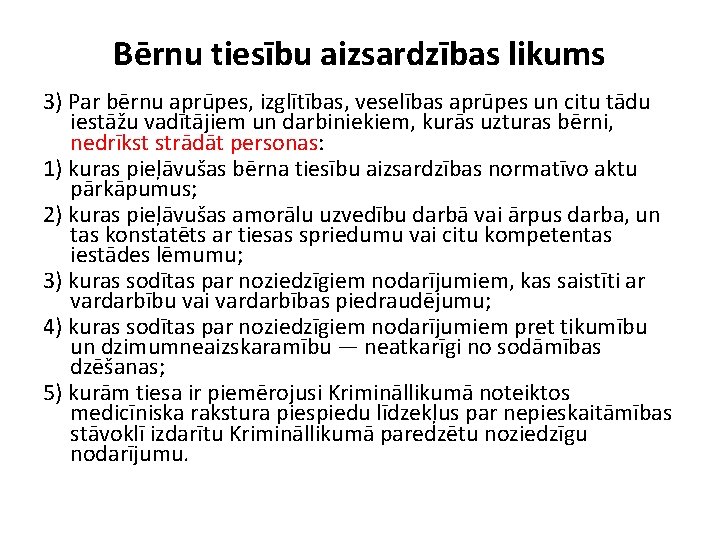 Bērnu tiesību aizsardzības likums

3) Par bērnu aprūpes, izglītības, veselības aprūpes un citu tādu iestāžu vadītājiem un darbiniekiem, kurās uzturas bērni, nedrīkst strādāt personas:

1) kuras pieļāvušas bērna tiesību aizsardzības normatīvo aktu pārkāpumus;

2) kuras pieļāvušas amorālu uzvedību darbā vai ārpus darba, un tas konstatēts ar tiesas spriedumu vai citu kompetentas iestādes lēmumu;

3) kuras sodītas par noziedzīgiem nodarījumiem, kas saistīti ar vardarbību vai vardarbības piedraudējumu;

4) kuras sodītas par noziedzīgiem nodarījumiem pret tikumību un dzimumneaizskaramību — neatkarīgi no sodāmības dzēšanas;

5) kurām tiesa ir piemērojusi Krimināllikumā noteiktos medicīniska rakstura piespiedu līdzekļus par nepieskaitāmības stāvoklī izdarītu Krimināllikumā paredzētu noziedzīgu nodarījumu.